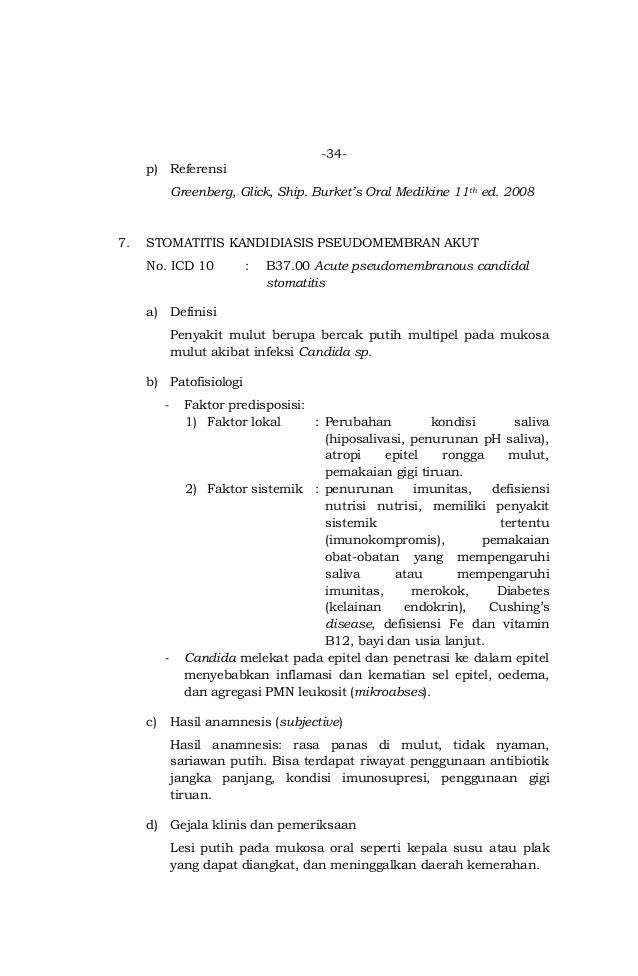 -34-

p) Referensi

Greenberg, Glick, Ship. Burket's Oral Medikine 11$^{th}$ ed. 2008

7. STOMATITIS KANDIDIASIS PSEUDOMEMBRAN AKUT

No. ICD 10 : B37.00 Acute pseudomembranous candidal stomatitis

a) Definisi

Penyakit mulut berupa bercak putih multipel pada mukosa mulut akibat infeksi Candida sp.

b) Patofisiologi

- Faktor predisposisi:
1) Faktor lokal : Perubahan kondisi saliva (hiposalivasi, penurunan pH saliva), atropi epitel rongga mulut, pemakaian gigi tiruan.
2) Faktor sistemik : penurunan imunitas, defisiensi nutrisi nutrisi, memiliki penyakit sistemik tertentu (imunokompromis), pemakaian obat-obatan yang mempengaruhi saliva atau mempengaruhi imunitas, merokok, Diabetes (kelainan endokrin), Cushing's disease, defisiensi Fe dan vitamin B12, bayi dan usia lanjut.
- Candida melekat pada epitel dan penetrasi ke dalam epitel menyebabkan inflamasi dan kematian sel epitel, oedema, dan agregasi PMN leukosit (mikroabses).

c) Hasil anamnesis (subjective)

Hasil anamnesis: rasa panas di mulut, tidak nyaman, sariawan putih. Bisa terdapat riwayat penggunaan antibiotik jangka panjang, kondisi imunosupresi, penggunaan gigi tiruan.

d) Gejala klinis dan pemeriksaan

Lesi putih pada mukosa oral seperti kepala susu atau plak yang dapat diangkat, dan meninggalkan daerah kemerahan.